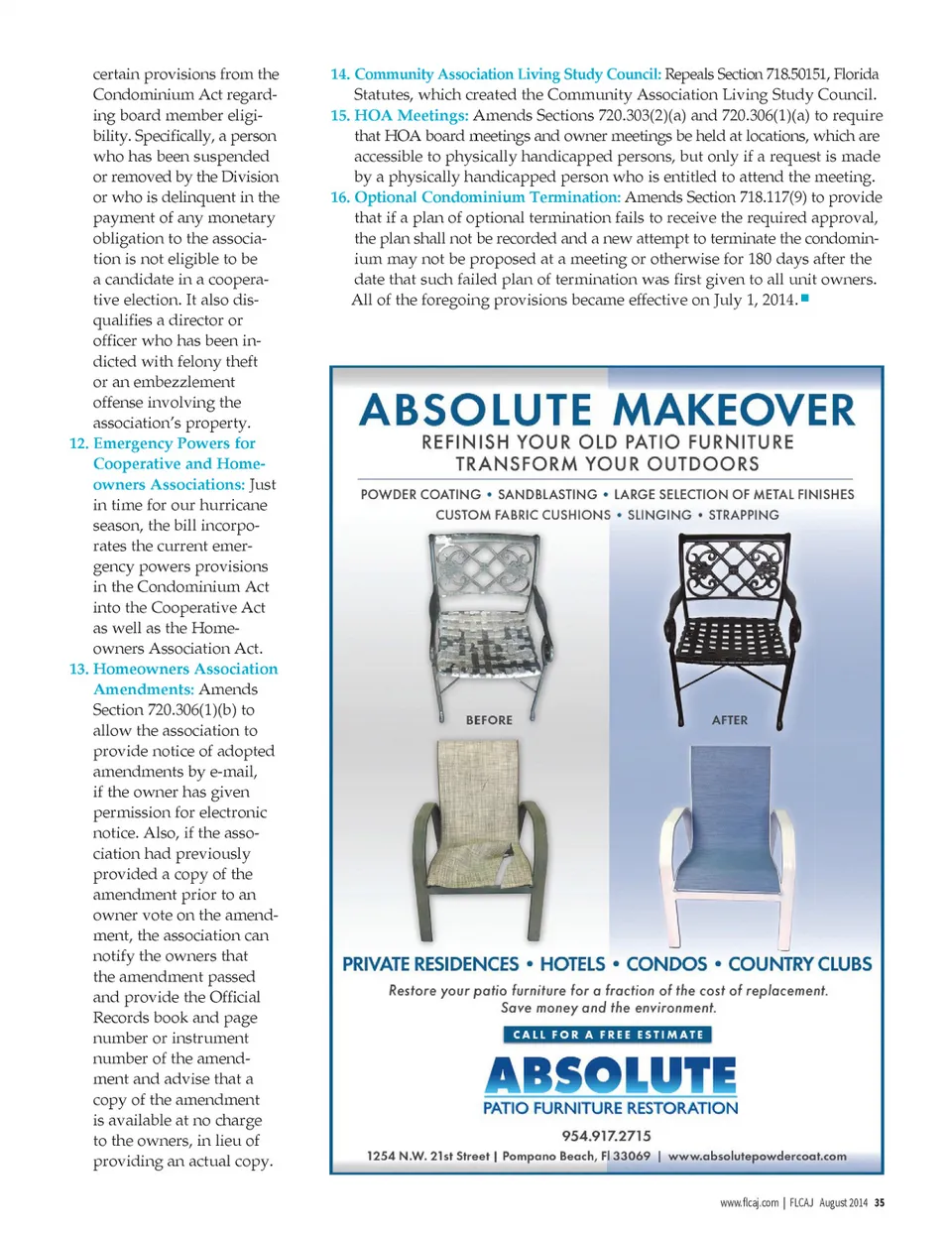 certain provisions from the Condominium Act regarding board member eligibility. Specifically, a person who has been suspended or removed by the Division or who is delinquent in the payment of any monetary obligation to the association is not eligible to be a candidate in a cooperative election. It also disqualifies a director or officer who has been indicted with felony theft or an embezzlement offense involving the association's property.

12. Emergency Powers for Cooperative and Homeowners Associations: Just in time for our hurricane season, the bill incorporates the current emergency powers provisions in the Condominium Act into the Cooperative Act as well as the Homeowners Association Act.

13. Homeowners Association Amendments: Amends Section 720.306(1)(b) to allow the association to provide notice of adopted amendments by e-mail, if the owner has given permission for electronic notice. Also, if the association had previously provided a copy of the amendment prior to an owner vote on the amendment, the association can notify the owners that the amendment passed and provide the Official Records book and page number or instrument number of the amendment and advise that a copy of the amendment is available at no charge to the owners, in lieu of providing an actual copy.

14. Community Association Living Study Council: Repeals Section 718.50151, Florida Statutes, which created the Community Association Living Study Council.

15. HOA Meetings: Amends Sections 720.303(2)(a) and 720.306(1)(a) to require that HOA board meetings and owner meetings be held at locations, which are accessible to physically handicapped persons, but only if a request is made by a physically handicapped person who is entitled to attend the meeting.

16. Optional Condominium Termination: Amends Section 718.117(9) to provide that if a plan of optional termination fails to receive the required approval, the plan shall not be recorded and a new attempt to terminate the condominium may not be proposed at a meeting or otherwise for 180 days after the date that such failed plan of termination was first given to all unit owners.

All of the foregoing provisions became effective on July 1, 2014.

ABSOLUTE MAKEOVER
REFINISH YOUR OLD PATIO FURNITURE
TRANSFORM YOUR OUTDOORS
POWDER COATING • SANDBLASTING • LARGE SELECTION OF METAL FINISHES
CUSTOM FABRIC CUSHIONS • SLINGING • STRAPPING
BEFORE
AFTER
PRIVATE RESIDENCES • HOTELS • CONDOS • COUNTRY CLUBS
Restore your patio furniture for a fraction of the cost of replacement. Save money and the environment.
CALL FOR A FREE ESTIMATE
ABSOLUTE
PATIO FURNITURE RESTORATION
954.917.2715
1254 N.W. 21st Street | Pompano Beach, Fl 33069 | www.absolutepowdercoat.com

www.flcaj.com | FLCAJ August 2014 35